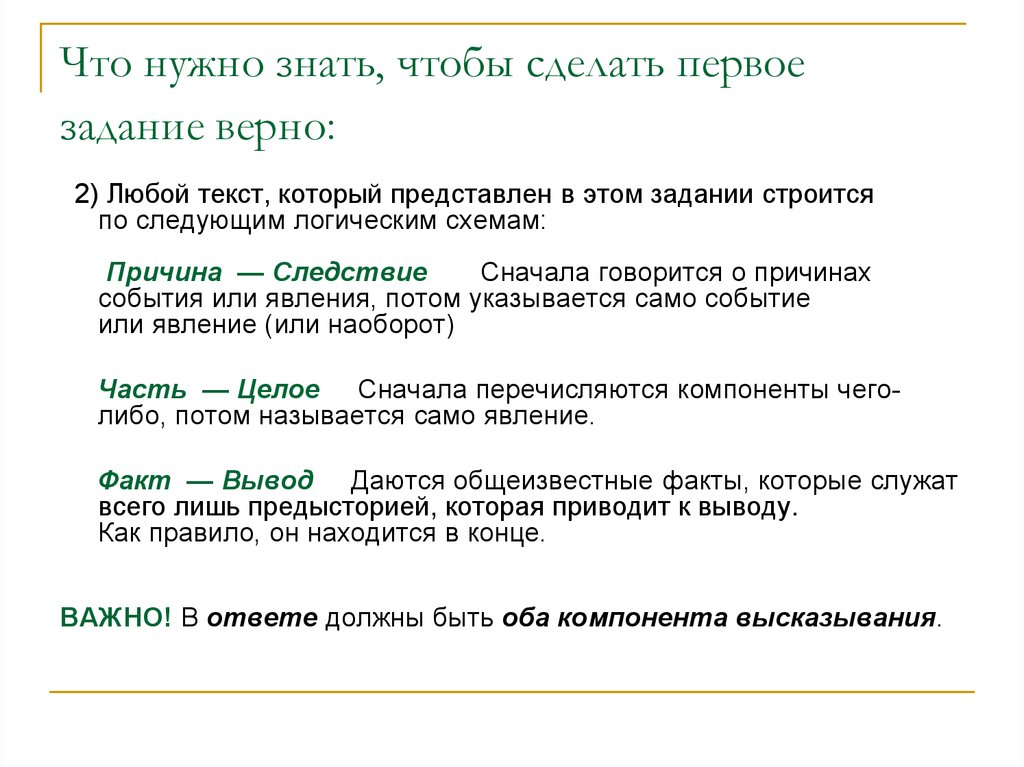 Что нужно знать, чтобы сделать первое задание верно:

2) Любой текст, который представлен в этом задании строится по следующим логическим схемам:

Причина — Следствие Сначала говорится о причинах события или явления, потом указывается само событие или явление (или наоборот)

Часть — Целое Сначала перечисляются компоненты чего-либо, потом называется само явление.

Факт — Вывод Даются общеизвестные факты, которые служат всего лишь предысторией, которая приводит к выводу. Как правило, он находится в конце.

ВАЖНО! В ответе должны быть оба компонента высказывания.